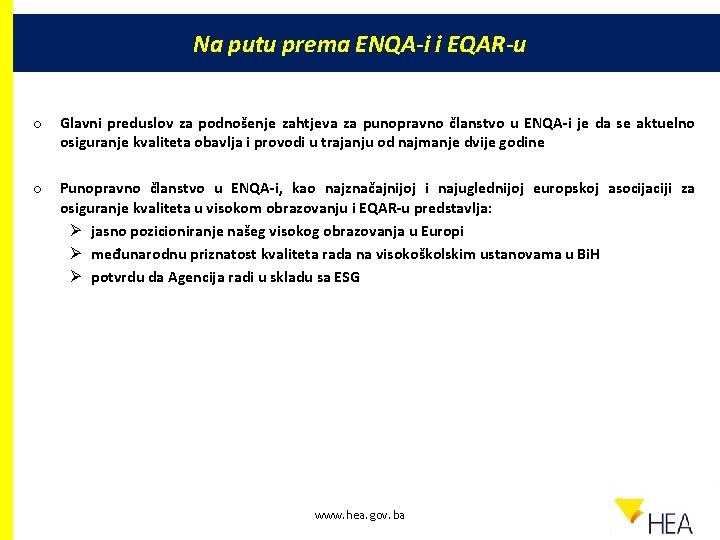 Na putu prema ENQA-i i EQAR-u

o Glavni preduslov za podnošenje zahtjeva za punopravno članstvo u ENQA-i je da se aktuelno osiguranje kvaliteta obavlja i provodi u trajanju od najmanje dvije godine

o Punopravno članstvo u ENQA-i, kao najznačajnijoj i najuglednijoj europskoj asocijaciji za osiguranje kvaliteta u visokom obrazovanju i EQAR-u predstavlja:
➢ jasno pozicioniranje našeg visokog obrazovanja u Europi
➢ međunarodnu priznatost kvaliteta rada na visokoškolskim ustanovama u BiH
➢ potvrdu da Agencija radi u skladu sa ESG

www.hea.gov.ba

HEA